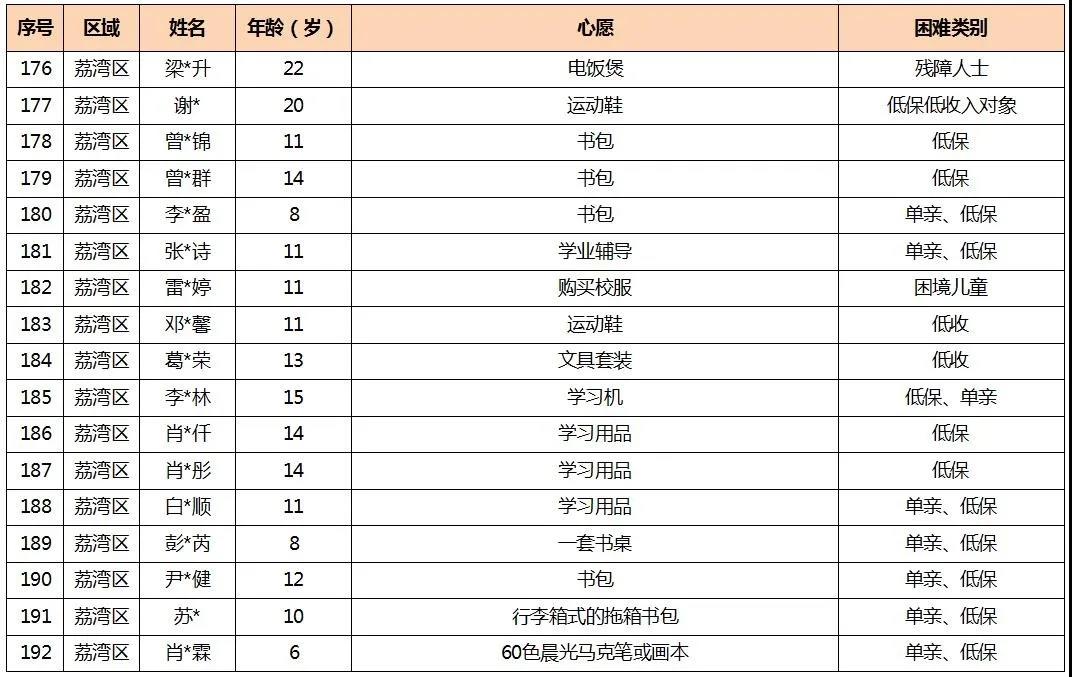 | 序号 | 区域 | 姓名 | 年龄（岁） | 心愿 | 困难类别 |
|---|---|---|---|---|---|
| 176 | 荔湾区 | 梁*升 | 22 | 电饭煲 | 残障人士 |
| 177 | 荔湾区 | 谢* | 20 | 运动鞋 | 低保低收入对象 |
| 178 | 荔湾区 | 曾*锦 | 11 | 书包 | 低保 |
| 179 | 荔湾区 | 曾*群 | 14 | 书包 | 低保 |
| 180 | 荔湾区 | 李*盈 | 8 | 书包 | 单亲、低保 |
| 181 | 荔湾区 | 张*诗 | 11 | 学业辅导 | 单亲、低保 |
| 182 | 荔湾区 | 雷*婷 | 11 | 购买校服 | 困境儿童 |
| 183 | 荔湾区 | 邓*馨 | 11 | 运动鞋 | 低收 |
| 184 | 荔湾区 | 葛*荣 | 13 | 文具套装 | 低收 |
| 185 | 荔湾区 | 李*林 | 15 | 学习机 | 低保、单亲 |
| 186 | 荔湾区 | 肖*仟 | 14 | 学习用品 | 低保 |
| 187 | 荔湾区 | 肖*彤 | 14 | 学习用品 | 低保 |
| 188 | 荔湾区 | 白*顺 | 11 | 学习用品 | 单亲、低保 |
| 189 | 荔湾区 | 彭*芮 | 8 | 一套书桌 | 单亲、低保 |
| 190 | 荔湾区 | 尹*健 | 12 | 书包 | 单亲、低保 |
| 191 | 荔湾区 | 苏* | 10 | 行李箱式的拖箱书包 | 单亲、低保 |
| 192 | 荔湾区 | 肖*霖 | 6 | 60色晨光马克笔或画本 | 单亲、低保 |